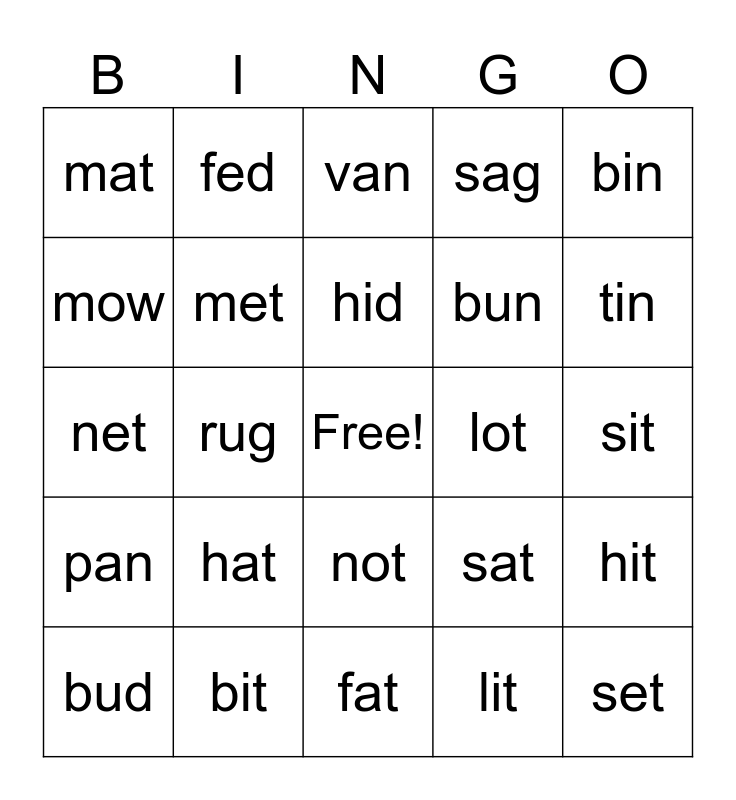 | B | I | N | G | O |
|---|---|---|---|---|
| mat | fed | van | sag | bin |
| mow | met | hid | bun | tin |
| net | rug | Free! | lot | sit |
| pan | hat | not | sat | hit |
| bud | bit | fat | lit | set |